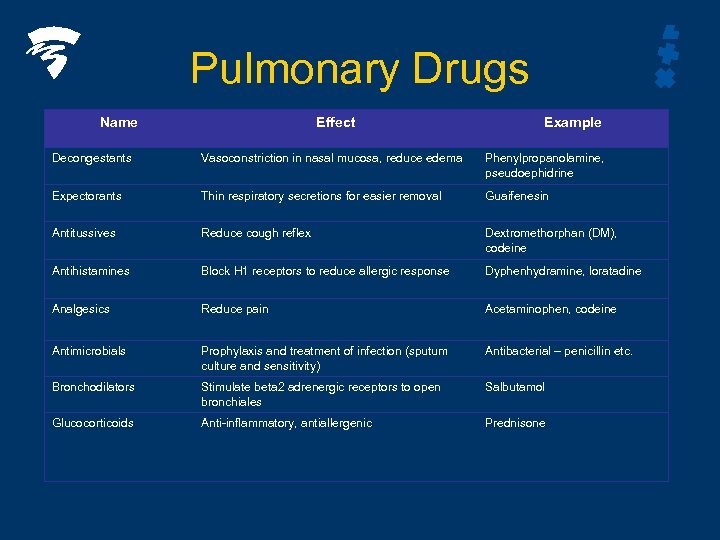 Pulmonary Drugs

| Name | Effect | Example |
|---|---|---|
| Decongestants | Vasoconstriction in nasal mucosa, reduce edema | Phenylpropanolamine, pseudoephidrine |
| Expectorants | Thin respiratory secretions for easier removal | Guaifenesin |
| Antitussives | Reduce cough reflex | Dextromethorphan (DM), codeine |
| Antihistamines | Block H1 receptors to reduce allergic response | Dyphenhydramine, loratadine |
| Analgesics | Reduce pain | Acetaminophen, codeine |
| Antimicrobials | Prophylaxis and treatment of infection (sputum culture and sensitivity) | Antibacterial – penicillin etc. |
| Bronchodilators | Stimulate beta2 adrenergic receptors to open bronchiales | Salbutamol |
| Glucocorticoids | Anti-inflammatory, antiallergenic | Prednisone |